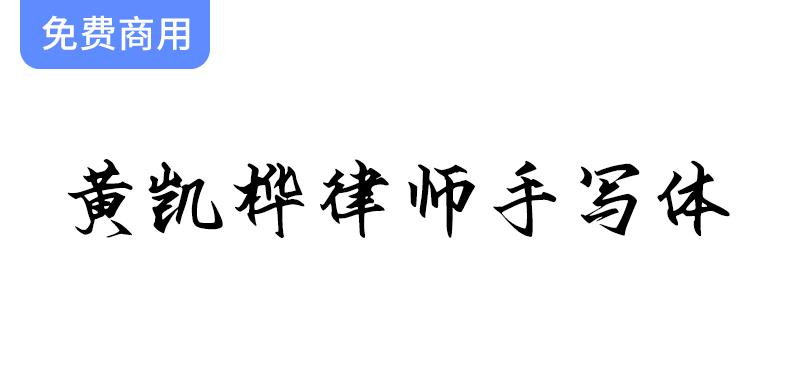 免费商用

黄凯桦律师手写体